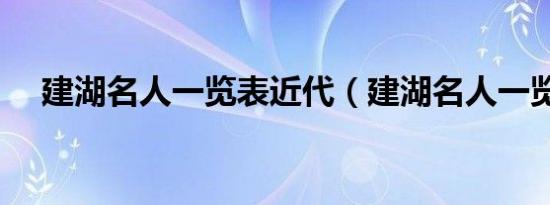 建湖名人一览表近代（建湖名人一览